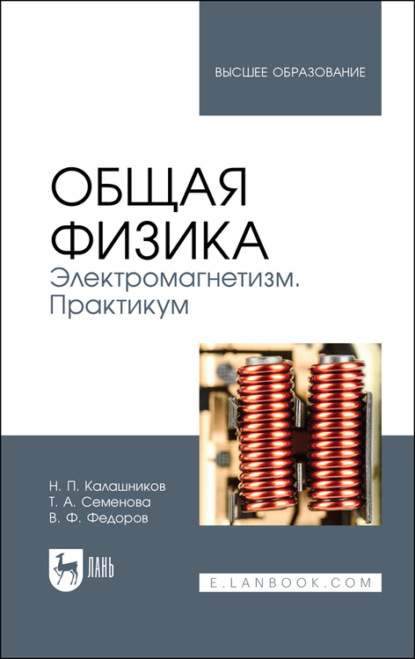 ВЫСШЕЕ ОБРАЗОВАНИЕ

ОБЩАЯ ФИЗИКА
Электромагнетизм. Практикум

Н. П. Калашников
Т. А. Семенова
В. Ф. Федоров

ЛАНЬ

E.LANBOOK.COM